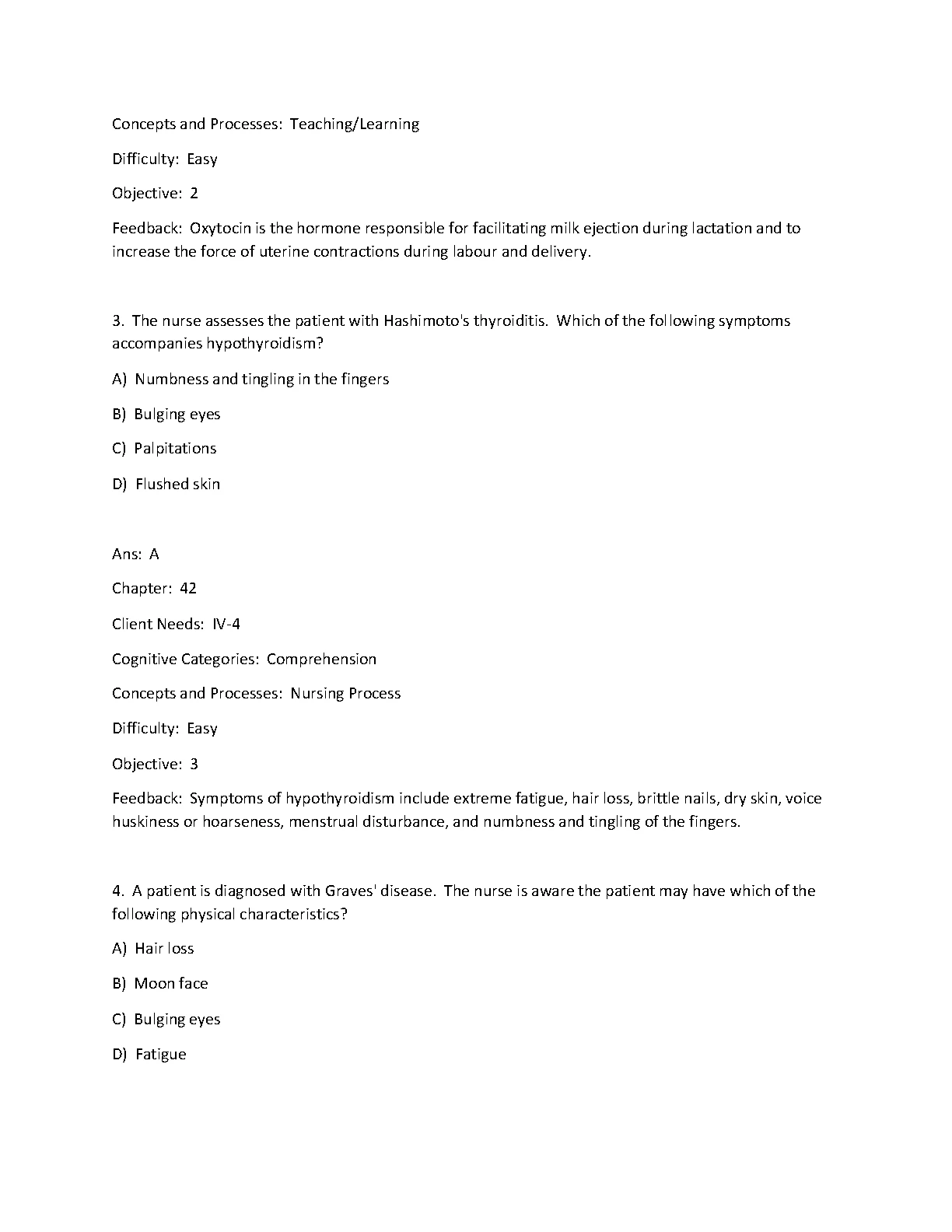 Concepts and Processes: Teaching/Learning

Difficulty: Easy

Objective: 2

Feedback: Oxytocin is the hormone responsible for facilitating milk ejection during lactation and to increase the force of uterine contractions during labour and delivery.

3. The nurse assesses the patient with Hashimoto's thyroiditis. Which of the following symptoms accompanies hypothyroidism?

A) Numbness and tingling in the fingers

B) Bulging eyes

C) Palpitations

D) Flushed skin

Ans: A

Chapter: 42

Client Needs: IV-4

Cognitive Categories: Comprehension

Concepts and Processes: Nursing Process

Difficulty: Easy

Objective: 3

Feedback: Symptoms of hypothyroidism include extreme fatigue, hair loss, brittle nails, dry skin, voice huskiness or hoarseness, menstrual disturbance, and numbness and tingling of the fingers.

4. A patient is diagnosed with Graves' disease. The nurse is aware the patient may have which of the following physical characteristics?

A) Hair loss

B) Moon face

C) Bulging eyes

D) Fatigue